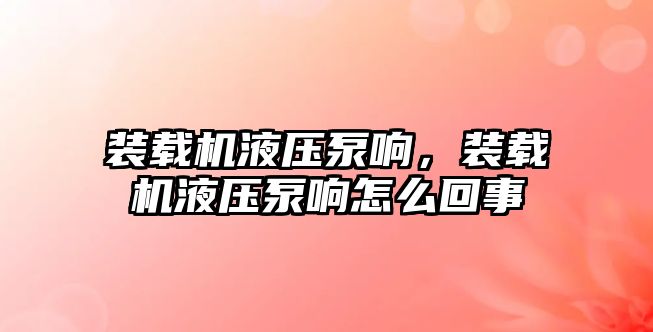 装载机液压泵响，装载机液压泵响怎么回事